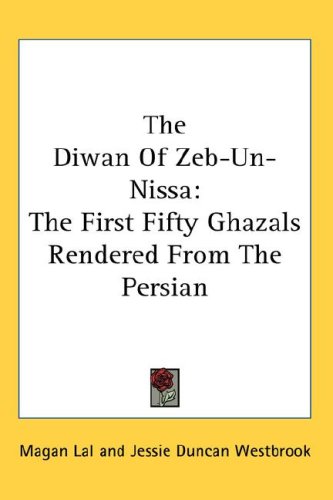 The
Diwan Of Zeb-Un-Nissa:
The First Fifty Ghazals Rendered From The Persian

Magan Lal and Jessie Duncan Westbrook